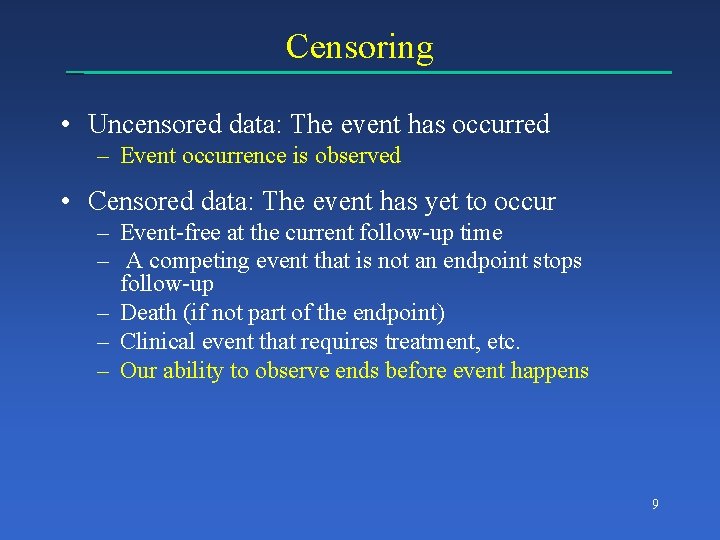 Censoring

• Uncensored data: The event has occurred
  – Event occurrence is observed

• Censored data: The event has yet to occur
  – Event-free at the current follow-up time
  – A competing event that is not an endpoint stops follow-up
  – Death (if not part of the endpoint)
  – Clinical event that requires treatment, etc.
  – Our ability to observe ends before event happens

9